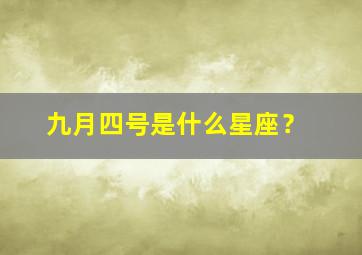 九月四号是什么星座？